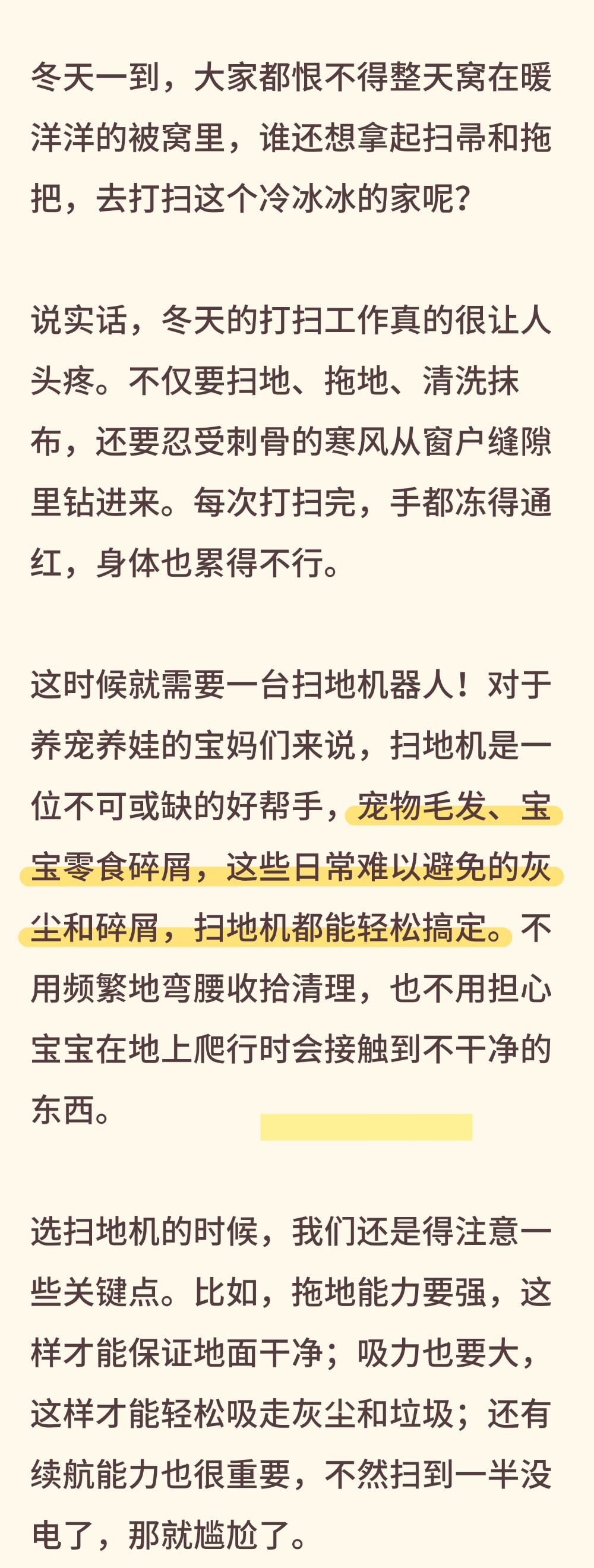 冬天一到，大家都恨不得整天窝在暖洋洋的被窝里，谁还想拿起扫帚和拖把，去打扫这个冷冰冰的家呢？

说实话，冬天的打扫工作真的很让人头疼。不仅要扫地、拖地、清洗抹布，还要忍受刺骨的寒风从窗户缝隙里钻进来。每次打扫完，手都冻得通红，身体也累得不行。

这时候就需要一台扫地机器人！对于养宠养娃的宝妈们来说，扫地机是一位不可或缺的好帮手，宠物毛发、宝宝零食碎屑，这些日常难以避免的灰尘和碎屑，扫地机都能轻松搞定。不用频繁地弯腰收拾清理，也不用担心宝宝在地上爬行时会接触到不干净的东西。

选扫地机的时候，我们还是得注意一些关键点。比如，拖地能力要强，这样才能保证地面干净；吸力也要大，这样才能轻松吸走灰尘和垃圾；还有续航能力也很重要，不然扫到一半没电了，那就尴尬了。